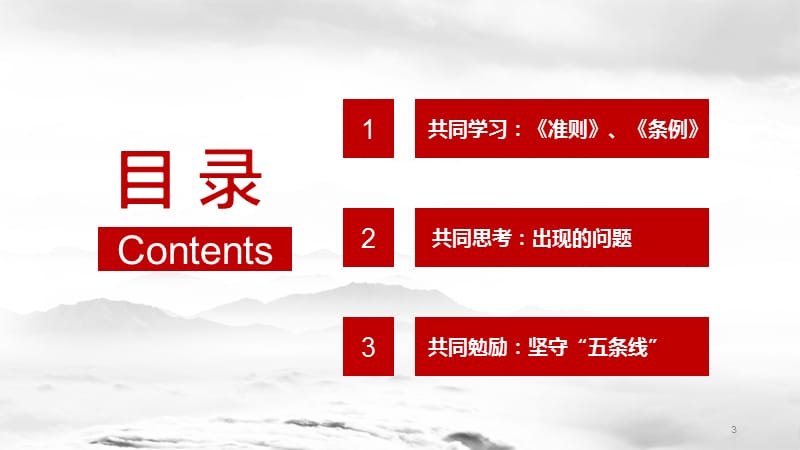 目录
Contents

1
共同学习：《准则》、《条例》

2
共同思考：出现的问题

3
共同勉励：坚守“五条线”

3